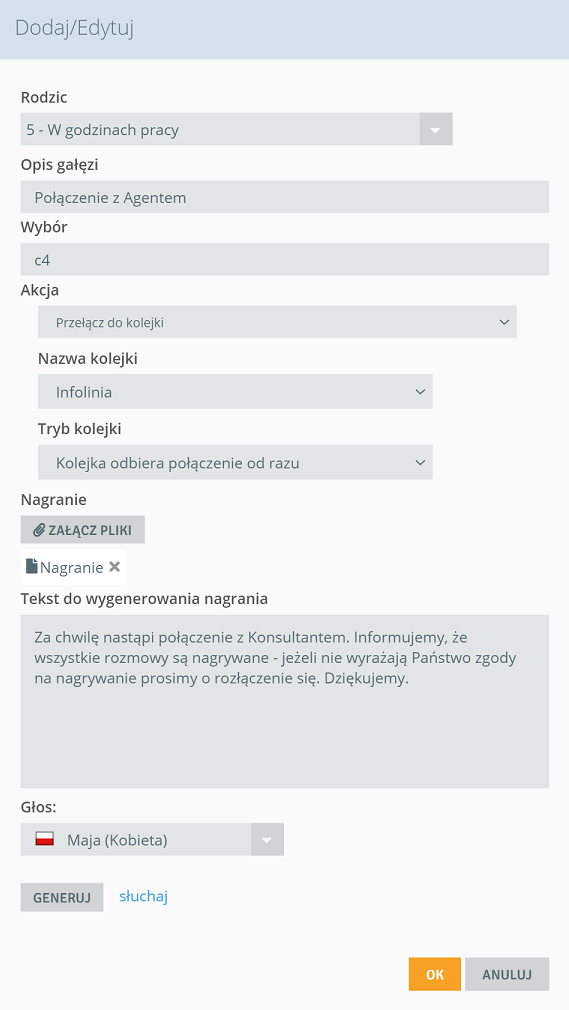 Dodaj/Edytuj

Rodzic

5 - W godzinach pracy

Opis gałęzi

Połączenie z Agentem

Wybór

c4

Akcja

Przełącz do kolejki

Nazwa kolejki

Infolinia

Tryb kolejki

Kolejka odbiera połączenie od razu

Nagranie

ZAŁĄCZ PLIKI

Nagranie

Tekst do wygenerowania nagrania

Za chwilę nastąpi połączenie z Konsultantem. Informujemy, że wszystkie rozmowy są nagrywane - jeżeli nie wyrażają Państwo zgody na nagrywanie prosimy o rozłączenie się. Dziękujemy.

Głos:

Maja (Kobieta)

GENERUJ słuchaj

OK ANULUJ